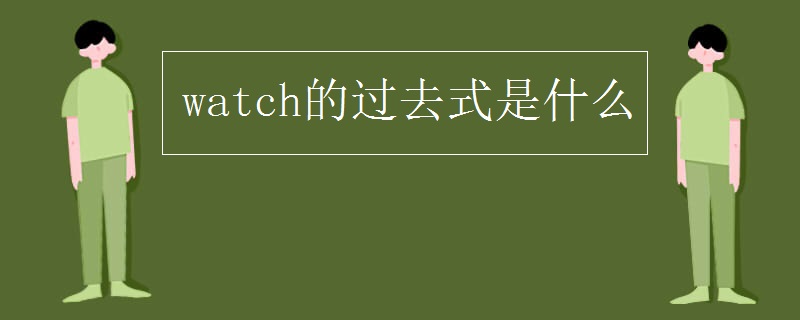 watch的过去式是什么